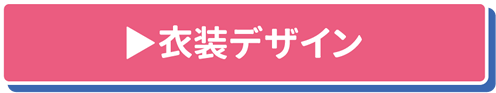 ▶衣装デザイン